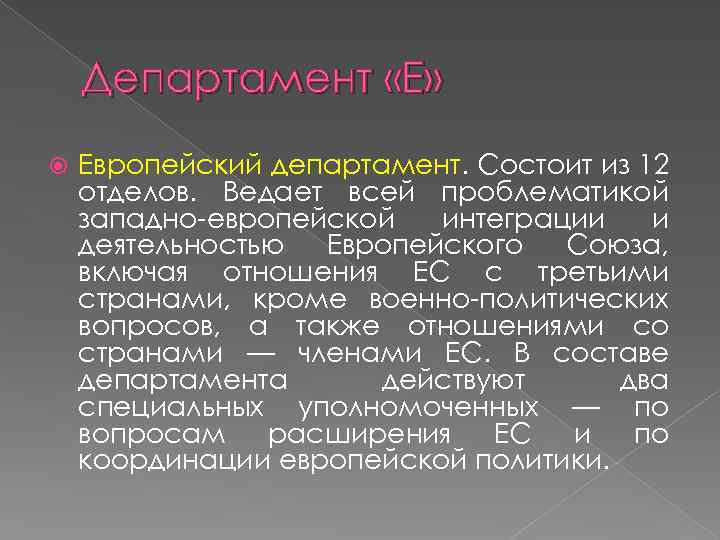 Департамент «Е»

Европейский департамент. Состоит из 12 отделов. Ведает всей проблематикой западно-европейской интеграции и деятельностью Европейского Союза, включая отношения ЕС с третьими странами, кроме военно-политических вопросов, а также отношениями со странами — членами ЕС. В составе департамента действуют два специальных уполномоченных — по вопросам расширения ЕС и по координации европейской политики.